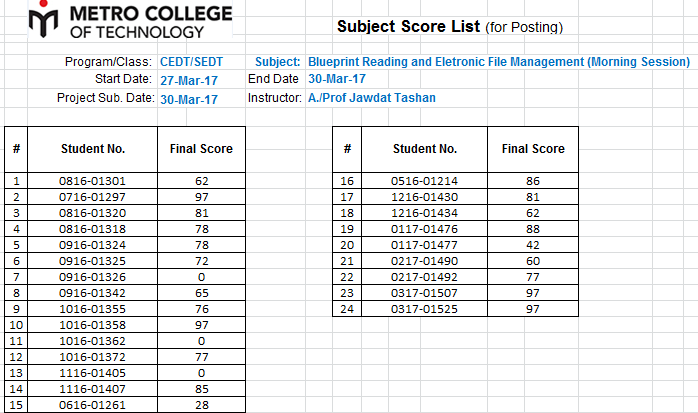 METRO COLLEGE OF TECHNOLOGY

Subject Score List (for Posting)

Program/Class: CEDT/SEDT Subject: Blueprint Reading and Eletronic File Management (Morning Session)
Start Date: 27-Mar-17 End Date 30-Mar-17
Project Sub. Date: 30-Mar-17 Instructor: A./Prof Jawdat Tashan

| # | Student No. | Final Score |
|---|---|---|
| 1 | 0816-01301 | 62 |
| 2 | 0716-01297 | 97 |
| 3 | 0816-01320 | 81 |
| 4 | 0816-01318 | 78 |
| 5 | 0916-01324 | 78 |
| 6 | 0916-01325 | 72 |
| 7 | 0916-01326 | 0 |
| 8 | 0916-01342 | 65 |
| 9 | 1016-01355 | 76 |
| 10 | 1016-01358 | 97 |
| 11 | 1016-01362 | 0 |
| 12 | 1016-01372 | 77 |
| 13 | 1116-01405 | 0 |
| 14 | 1116-01407 | 85 |
| 15 | 0616-01261 | 28 |

| # | Student No. | Final Score |
|---|---|---|
| 16 | 0516-01214 | 86 |
| 17 | 1216-01430 | 81 |
| 18 | 1216-01434 | 62 |
| 19 | 0117-01476 | 88 |
| 20 | 0117-01477 | 42 |
| 21 | 0217-01490 | 60 |
| 22 | 0217-01492 | 77 |
| 23 | 0317-01507 | 97 |
| 24 | 0317-01525 | 97 |